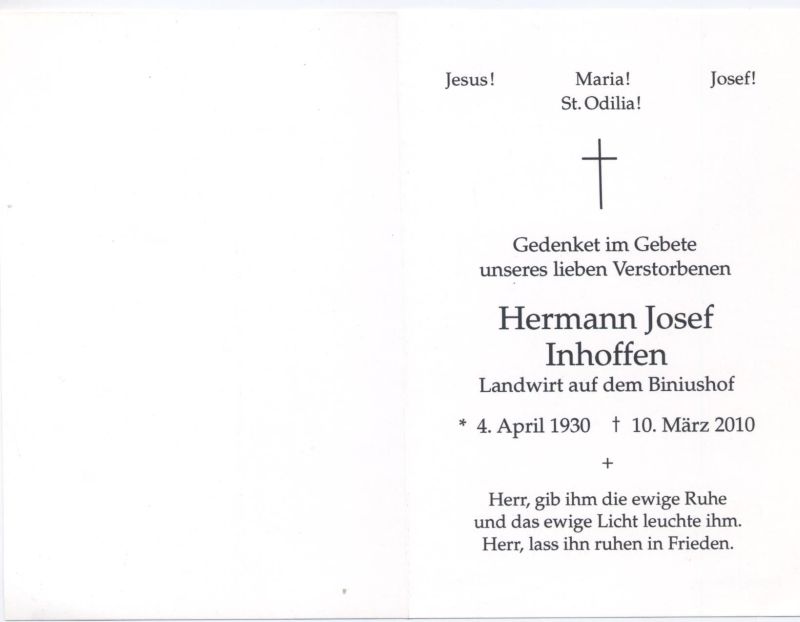 Jesus! Maria! Josef!
St. Odilia!

Gedenket im Gebete
unseres lieben Verstorbenen

Hermann Josef
Inhoffen
Landwirt auf dem Biniushof

* 4. April 1930 † 10. März 2010

+

Herr, gib ihm die ewige Ruhe
und das ewige Licht leuchte ihm.
Herr, lass ihn ruhen in Frieden.